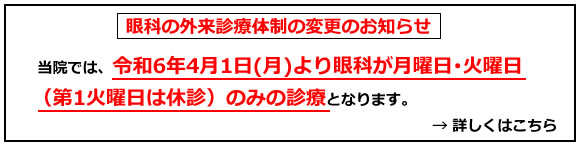 眼科の外来診療体制の変更のお知らせ

当院では、令和6年4月1日(月)より眼科が月曜日・火曜日（第1火曜日は休診）のみの診療となります。

→ 詳しくはこちら